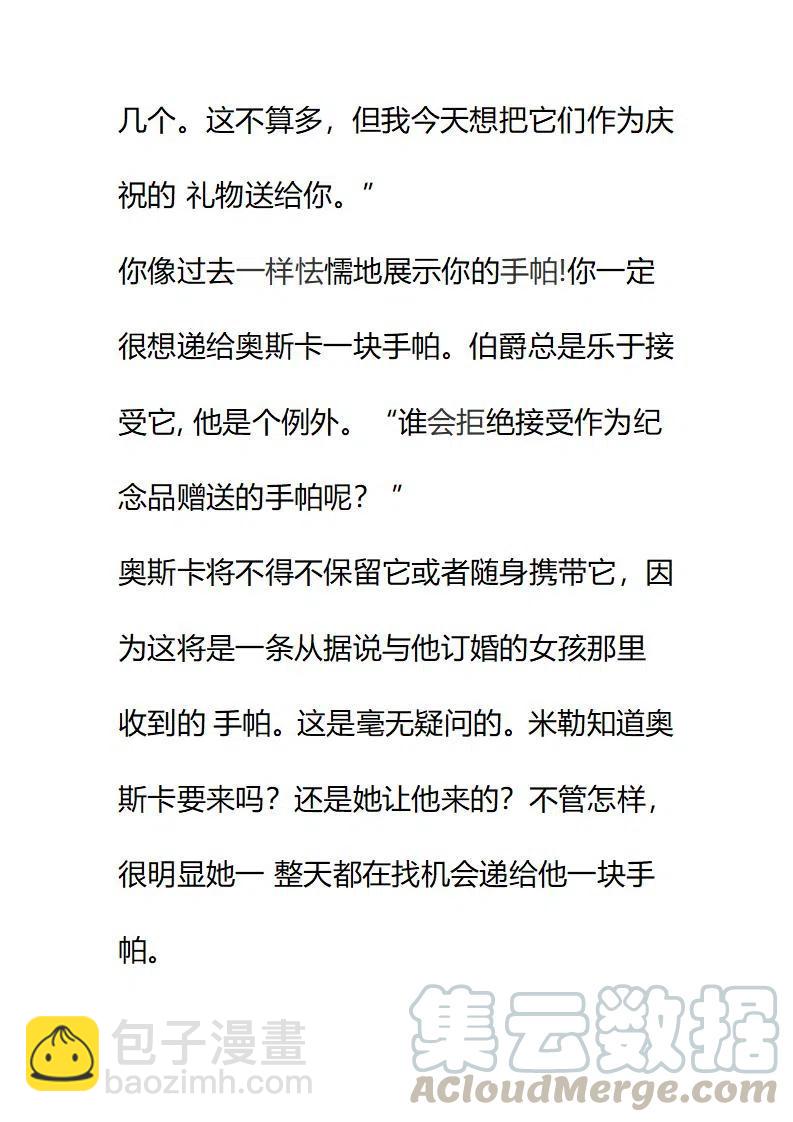 几个。这不算多，但我今天想把它们作为庆祝的 礼物送给你。”

你像过去一样怯懦地展示你的手帕!你一定很想递给奥斯卡一块手帕。伯爵总是乐于接受它, 他是个例外。“谁会拒绝接受作为纪念品赠送的手帕呢？”

奥斯卡将不得不保留它或者随身携带它，因为这将是一条从据说与他订婚的女孩那里收到的 手帕。这是毫无疑问的。米勒知道奥斯卡要来吗？还是她让他来的？不管怎样，很明显她一 整天都在找机会递给他一块手帕。

包子漫畫
baozimh.com

集云数据
ACloudMerge.com